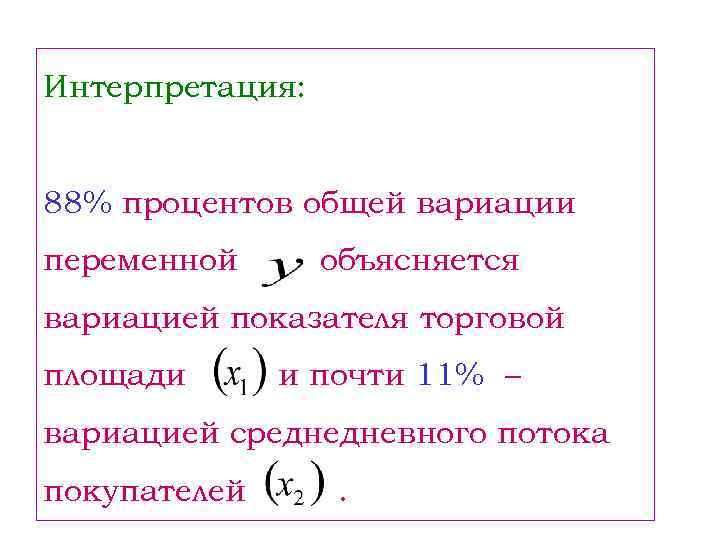 Интерпретация:

88% процентов общей вариации переменной $y$ объясняется вариацией показателя торговой площади $(x_1)$ и почти 11% – вариацией среднедневного потока покупателей $(x_2)$ .